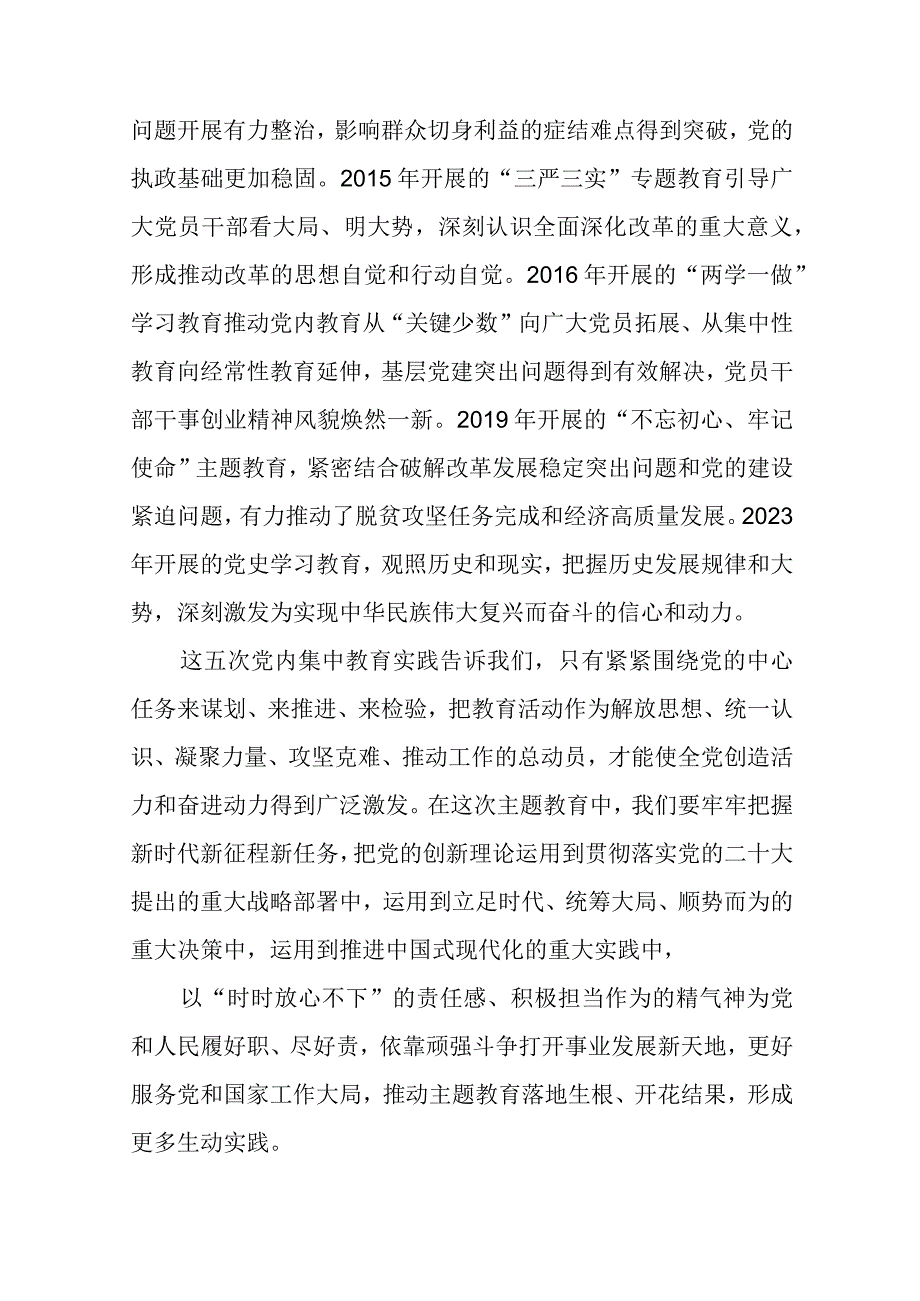 问题开展有力整治，影响群众切身利益的症结难点得到突破，党的执政基础更加稳固。2015年开展的“三严三实”专题教育引导广大党员干部看大局、明大势，深刻认识全面深化改革的重大意义，形成推动改革的思想自觉和行动自觉。2016年开展的“两学一做”学习教育推动党内教育从“关键少数”向广大党员拓展、从集中性教育向经常性教育延伸，基层党建突出问题得到有效解决，党员干部干事创业精神风貌焕然一新。2019年开展的“不忘初心、牢记使命”主题教育，紧密结合破解改革发展稳定突出问题和党的建设紧迫问题，有力推动了脱贫攻坚任务完成和经济高质量发展。2023年开展的党史学习教育，观照历史和现实，把握历史发展规律和大势，深刻激发为实现中华民族伟大复兴而奋斗的信心和动力。

这五次党内集中教育实践告诉我们，只有紧紧围绕党的中心任务来谋划、来推进、来检验，把教育活动作为解放思想、统一认识、凝聚力量、攻坚克难、推动工作的总动员，才能使全党创造活力和奋进动力得到广泛激发。在这次主题教育中，我们要牢牢把握新时代新征程新任务，把党的创新理论运用到贯彻落实党的二十大提出的重大战略部署中，运用到立足时代、统筹大局、顺势而为的重大决策中，运用到推进中国式现代化的重大实践中，

以“时时放心不下”的责任感、积极担当作为的精气神为党和人民履好职、尽好责，依靠顽强斗争打开事业发展新天地，更好服务党和国家工作大局，推动主题教育落地生根、开花结果，形成更多生动实践。